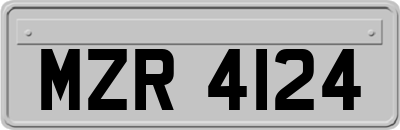 MZR 4124